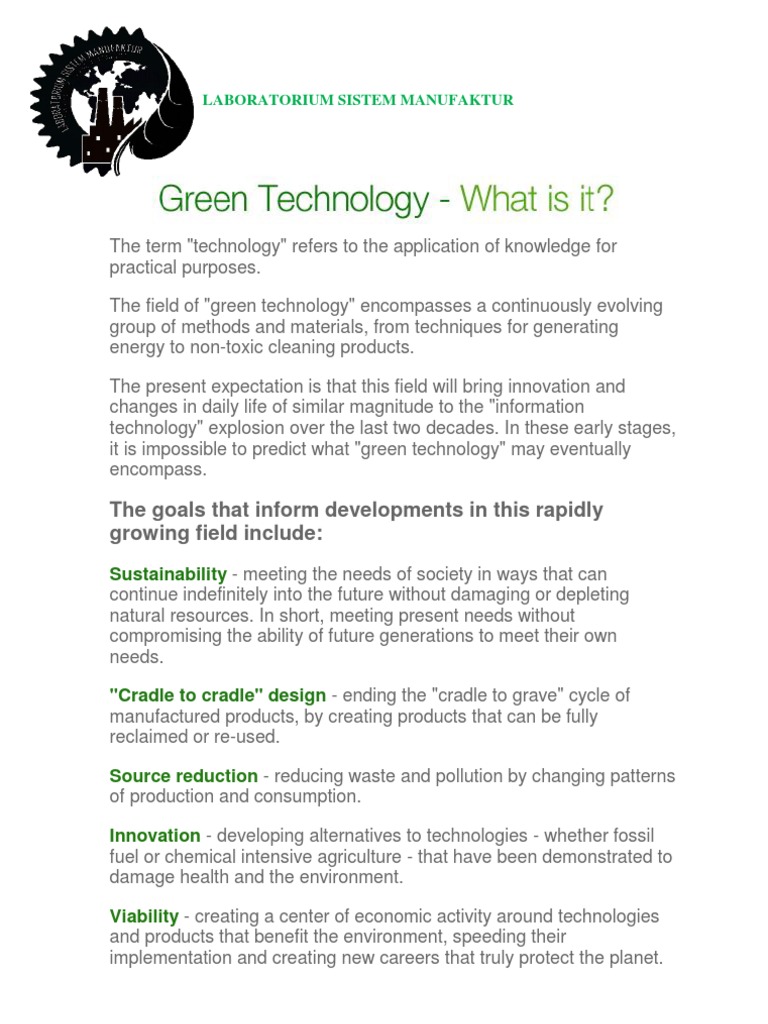 LABORATORIUM SISTEM MANUFAKTUR

LABORATORIUM SISTEM MANUFAKTUR

Green Technology - What is it?

The term "technology" refers to the application of knowledge for practical purposes.

The field of "green technology" encompasses a continuously evolving group of methods and materials, from techniques for generating energy to non-toxic cleaning products.

The present expectation is that this field will bring innovation and changes in daily life of similar magnitude to the "information technology" explosion over the last two decades. In these early stages, it is impossible to predict what "green technology" may eventually encompass.

The goals that inform developments in this rapidly growing field include:

Sustainability - meeting the needs of society in ways that can continue indefinitely into the future without damaging or depleting natural resources. In short, meeting present needs without compromising the ability of future generations to meet their own needs.

"Cradle to cradle" design - ending the "cradle to grave" cycle of manufactured products, by creating products that can be fully reclaimed or re-used.

Source reduction - reducing waste and pollution by changing patterns of production and consumption.

Innovation - developing alternatives to technologies - whether fossil fuel or chemical intensive agriculture - that have been demonstrated to damage health and the environment.

Viability - creating a center of economic activity around technologies and products that benefit the environment, speeding their implementation and creating new careers that truly protect the planet.